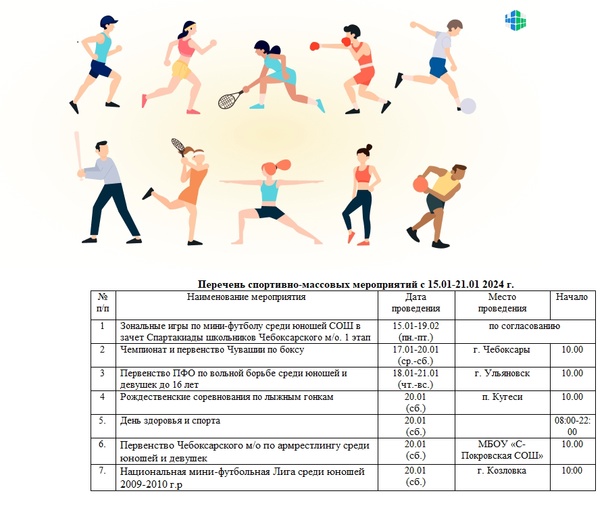 Перечень спортивно-массовых мероприятий с 15.01-21.01 2024 г.

| № п/п | Наименование мероприятия | Дата проведения | Место проведения | Начало |
|---|---|---|---|---|
| 1 | Зональные игры по мини-футболу среди юношей СОШ в зачет Спартакиады школьников Чебоксарского м/о. 1 этап | 15.01-19.02 (пн.-пт.) | по согласованию | |
| 2 | Чемпионат и первенство Чувашии по боксу | 17.01-20.01 (ср.-сб.) | г. Чебоксары | 10.00 |
| 3 | Первенство ПФО по вольной борьбе среди юношей и девушек до 16 лет | 18.01-21.01 (чт.-вс.) | г. Ульяновск | 10.00 |
| 4 | Рождественские соревнования по лыжным гонкам | 20.01 (сб.) | п. Кугеси | 10.00 |
| 5. | День здоровья и спорта | 20.01 (сб.) | | 08:00-22:00 |
| 6. | Первенство Чебоксарского м/о по армрестлингу среди юношей и девушек | 20.01 (сб.) | МБОУ «С-Покровская СОШ» | 10.00 |
| 7. | Национальная мини-футбольная Лига среди юношей 2009-2010 г.р | 20.01 (сб.) | г. Козловка | 10:00 |